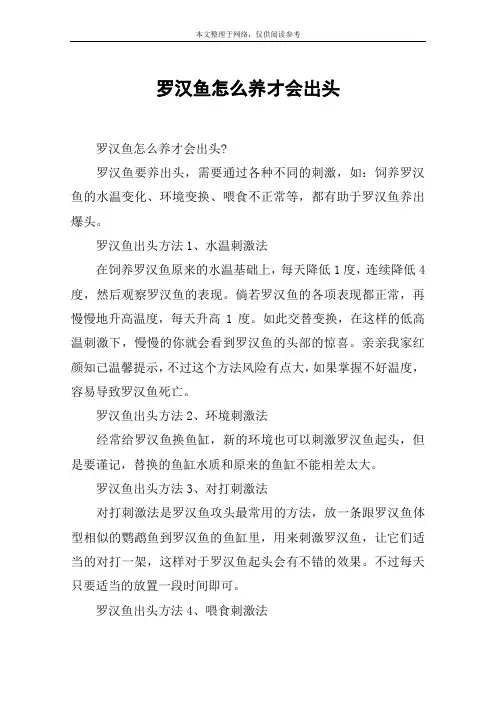 本文整理于网络，仅供阅读参考

罗汉鱼怎么养才会出头

罗汉鱼怎么养才会出头?

罗汉鱼要养出头，需要通过各种不同的刺激，如：饲养罗汉鱼的水温变化、环境变换、喂食不正常等，都有助于罗汉鱼养出爆头。

罗汉鱼出头方法 1、水温刺激法

在饲养罗汉鱼原来的水温基础上，每天降低 1 度，连续降低 4 度，然后观察罗汉鱼的表现。倘若罗汉鱼的各项表现都正常，再慢慢地升高温度，每天升高 1 度。如此交替变换，在这样的低高温刺激下，慢慢的你就会看到罗汉鱼的头部的惊喜。亲亲我家红颜知己温馨提示，不过这个方法风险有点大，如果掌握不好温度，容易导致罗汉鱼死亡。

罗汉鱼出头方法 2、环境刺激法

经常给罗汉鱼换鱼缸，新的环境也可以刺激罗汉鱼起头，但是要谨记，替换的鱼缸水质和原来的鱼缸不能相差太大。

罗汉鱼出头方法 3、对打刺激法

对打刺激法是罗汉鱼攻头最常用的方法，放一条跟罗汉鱼体型相似的鹦鹉鱼到罗汉鱼的鱼缸里，用来刺激罗汉鱼，让它们适当的对打一架，这样对于罗汉鱼起头会有不错的效果。不过每天只要适当的放置一段时间即可。

罗汉鱼出头方法 4、喂食刺激法